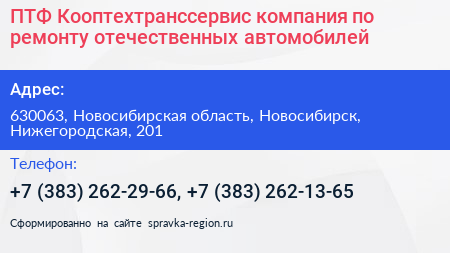 ПТФ Кооптехтранссервис компания по ремонту отечественных автомобилей

Адрес:

630063, Новосибирская область, Новосибирск, Нижегородская, 201

Телефон:

+7 (383) 262-29-66, +7 (383) 262-13-65

Сформированно на сайте spravka-region.ru